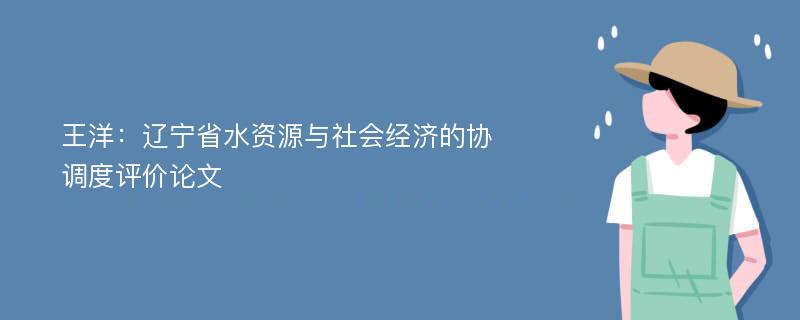 王洋：辽宁省水资源与社会经济的协调度评价论文